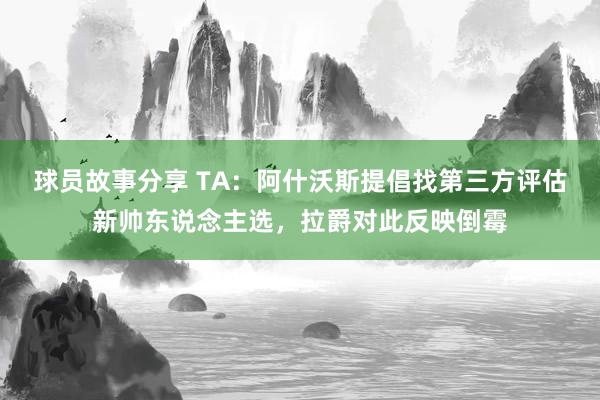 球员故事分享 TA：阿什沃斯提倡找第三方评估新帅东说念主选，拉爵对此反映倒霉